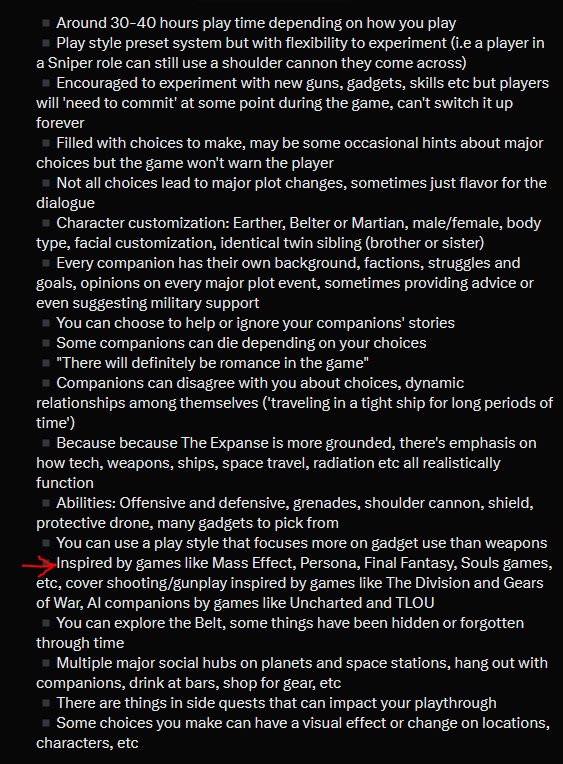 ▪ Around 30-40 hours play time depending on how you play
▪ Play style preset system but with flexibility to experiment (i.e a player in a Sniper role can still use a shoulder cannon they come across)
▪ Encouraged to experiment with new guns, gadgets, skills etc but players will 'need to commit' at some point during the game, can't switch it up forever
▪ Filled with choices to make, may be some occasional hints about major choices but the game won't warn the player
▪ Not all choices lead to major plot changes, sometimes just flavor for the dialogue
▪ Character customization: Earther, Belter or Martian, male/female, body type, facial customization, identical twin sibling (brother or sister)
▪ Every companion has their own background, factions, struggles and goals, opinions on every major plot event, sometimes providing advice or even suggesting military support
▪ You can choose to help or ignore your companions' stories
▪ Some companions can die depending on your choices
▪ "There will definitely be romance in the game"
▪ Companions can disagree with you about choices, dynamic relationships among themselves ('traveling in a tight ship for long periods of time')
▪ Because because The Expanse is more grounded, there's emphasis on how tech, weapons, ships, space travel, radiation etc all realistically function
▪ Abilities: Offensive and defensive, grenades, shoulder cannon, shield, protective drone, many gadgets to pick from
▪ You can use a play style that focuses more on gadget use than weapons
▪ Inspired by games like Mass Effect, Persona, Final Fantasy, Souls games, etc, cover shooting/gunplay inspired by games like The Division and Gears of War, AI companions by games like Uncharted and TLOU
▪ You can explore the Belt, some things have been hidden or forgotten through time
▪ Multiple major social hubs on planets and space stations, hang out with companions, drink at bars, shop for gear, etc
▪ There are things in side quests that can impact your playthrough
▪ Some choices you make can have a visual effect or change on locations, characters, etc